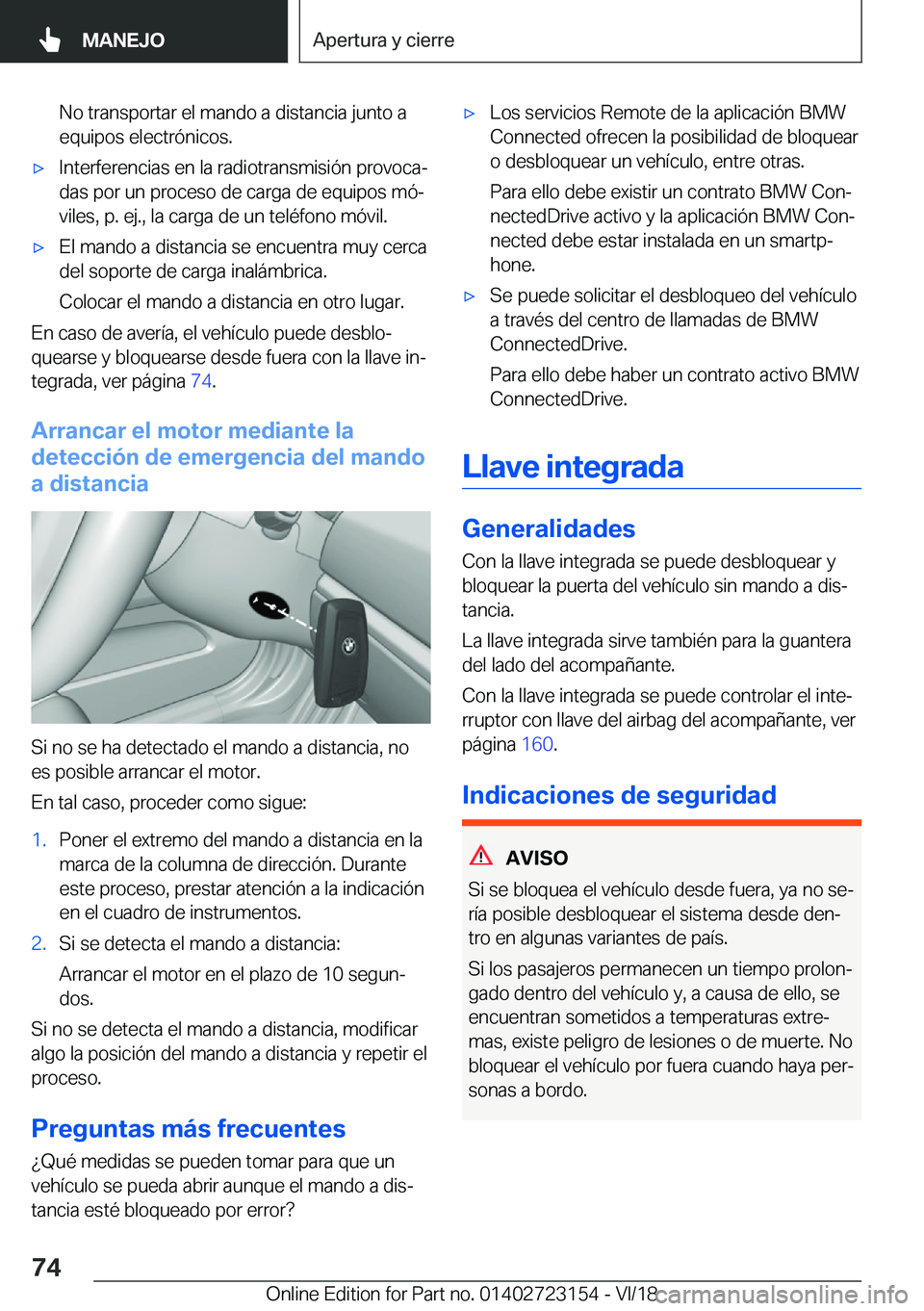 MANEJO

Apertura y cierre

No transportar el mando a distancia junto a equipos electrónicos.

▷ Interferencias en la radiotransmisión provocadas por un proceso de carga de equipos móviles, p. ej., la carga de un teléfono móvil.

▷ El mando a distancia se encuentra muy cerca del soporte de carga inalámbrica.

Colocar el mando a distancia en otro lugar.

En caso de avería, el vehículo puede desbloquearse y bloquearse desde fuera con la llave integrada, ver página 74.

Arrancar el motor mediante la detección de emergencia del mando a distancia

Si no se ha detectado el mando a distancia, no es posible arrancar el motor.

En tal caso, proceder como sigue:

1. Poner el extremo del mando a distancia en la marca de la columna de dirección. Durante este proceso, prestar atención a la indicación en el cuadro de instrumentos.

2. Si se detecta el mando a distancia:

Arrancar el motor en el plazo de 10 segundos.

Si no se detecta el mando a distancia, modificar algo la posición del mando a distancia y repetir el proceso.

Preguntas más frecuentes

¿Qué medidas se pueden tomar para que un vehículo se pueda abrir aunque el mando a distancia esté bloqueado por error?

▷ Los servicios Remote de la aplicación BMW Connected ofrecen la posibilidad de bloquear o desbloquear un vehículo, entre otras.

Para ello debe existir un contrato BMW ConnectedDrive activo y la aplicación BMW Connected debe estar instalada en un smartphone.

▷ Se puede solicitar el desbloqueo del vehículo a través del centro de llamadas de BMW ConnectedDrive.

Para ello debe haber un contrato activo BMW ConnectedDrive.

Llave integrada

Generalidades

Con la llave integrada se puede desbloquear y bloquear la puerta del vehículo sin mando a distancia.

La llave integrada sirve también para la guantera del lado del acompañante.

Con la llave integrada se puede controlar el interruptor con llave del airbag del acompañante, ver página 160.

Indicaciones de seguridad

AVISO

Si se bloquea el vehículo desde fuera, ya no sería posible desbloquear el sistema desde dentro en algunas variantes de país.

Si los pasajeros permanecen un tiempo prolongado dentro del vehículo y, a causa de ello, se encuentran sometidos a temperaturas extremas, existe peligro de lesiones o de muerte. No bloquear el vehículo por fuera cuando haya personas a bordo.

74

Online Edition for Part no. 01402723154 - VI/18 carmanualsonline.info